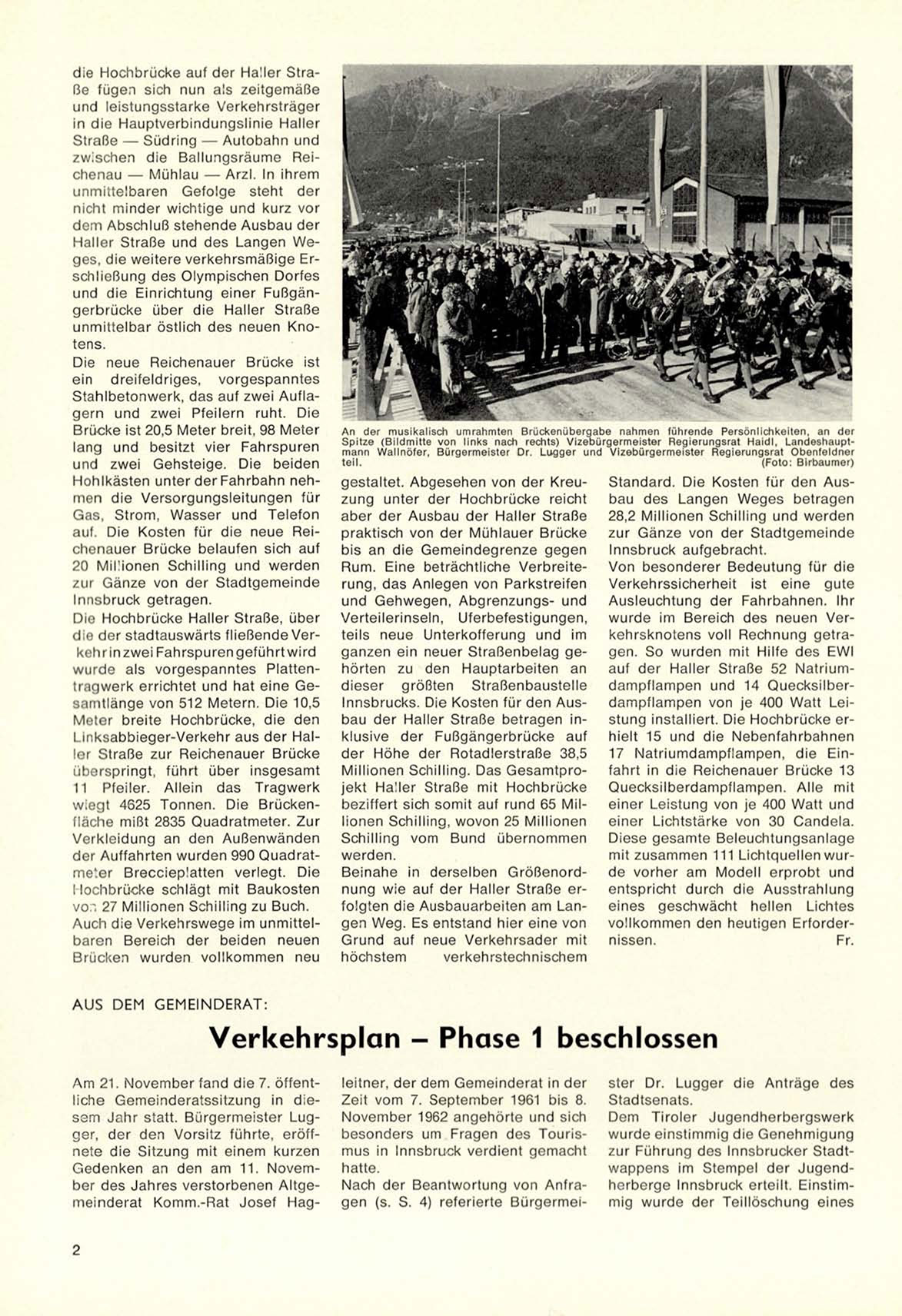 die Hochbrücke auf der Haller Straße fügen sich nun als zeitgemäße und leistungsstarke Verkehrsträger in die Hauptverbindungslinie Haller Straße — Südring — Autobahn und zwischen die Ballungsräume Reichenau — Mühlau — Arzl. In ihrem unmittelbaren Gefolge steht der nicht minder wichtige und kurz vor dem Abschluß stehende Ausbau der Haller Straße und des Langen Weges, die weitere verkehrsmäßige Erschließung des Olympischen Dorfes und die Einrichtung einer Fußgängerbrücke über die Haller Straße unmittelbar östlich des neuen Knotens.
Die neue Reichenauer Brücke ist ein dreifeldriges, vorgespanntes Stahlbetonwerk, das auf zwei Auflagern und zwei Pfeilern ruht. Die Brücke ist 20,5 Meter breit, 98 Meter lang und besitzt vier Fahrspuren und zwei Gehsteige. Die beiden Hohlkästen unter der Fahrbahn nehmen die Versorgungsleitungen für Gas, Strom, Wasser und Telefon auf. Die Kosten für die neue Reichenauer Brücke belaufen sich auf 20 Millionen Schilling und werden zur Gänze von der Stadtgemeinde Innsbruck getragen.
Die Hochbrücke Haller Straße, über die der stadtauswärts fließende Verkehr in zwei Fahrspuren geführt wird wurde als vorgespanntes Plattentragwerk errichtet und hat eine Gesamtlänge von 512 Metern. Die 10,5 Meter breite Hochbrücke, die den Linksabbieger-Verkehr aus der Haller Straße zur Reichenauer Brücke überspringt, führt über insgesamt 11 Pfeiler. Allein das Tragwerk wiegt 4625 Tonnen. Die Brückenfläche mißt 2835 Quadratmeter. Zur Verkleidung an den Außenwänden der Auffahrten wurden 990 Quadratmeter Breccieplatten verlegt. Die Hochbrücke schlägt mit Baukosten von 27 Millionen Schilling zu Buch.
Auch die Verkehrswege im unmittelbaren Bereich der beiden neuen Brücken wurden vollkommen neu

An der musikalisch umrahmten Brückenübergabe nahmen führende Persönlichkeiten, an der Spitze (Bildmitte von links nach rechts) Vizebürgermeister Regierungsrat Haidl, Landeshauptmann Wallnöfer, Bürgermeister Dr. Lugger und Vizebürgermeister Regierungsrat Obenfeldner teil. (Foto: Birbaumer)

gestaltet. Abgesehen von der Kreuzung unter der Hochbrücke reicht aber der Ausbau der Haller Straße praktisch von der Mühlauer Brücke bis an die Gemeindegrenze gegen Rum. Eine beträchtliche Verbreiterung, das Anlegen von Parkstreifen und Gehwegen, Abgrenzungs- und Verteilerinseln, Uferbefestigungen, teils neue Unterkofferung und im ganzen ein neuer Straßenbelag gehörten zu den Hauptarbeiten an dieser größten Straßenbaustelle Innsbrucks. Die Kosten für den Ausbau der Haller Straße betragen inklusive der Fußgängerbrücke auf der Höhe der Rotadlerstraße 38,5 Millionen Schilling. Das Gesamtprojekt Haller Straße mit Hochbrücke beziffert sich somit auf rund 65 Millionen Schilling, wovon 25 Millionen Schilling vom Bund übernommen werden.
Beinahe in derselben Größenordnung wie auf der Haller Straße erfolgten die Ausbauarbeiten am Langen Weg. Es entstand hier eine von Grund auf neue Verkehrsader mit höchstem verkehrstechnischem

Standard. Die Kosten für den Ausbau des Langen Weges betragen 28,2 Millionen Schilling und werden zur Gänze von der Stadtgemeinde Innsbruck aufgebracht.
Von besonderer Bedeutung für die Verkehrssicherheit ist eine gute Ausleuchtung der Fahrbahnen. Ihr wurde im Bereich des neuen Verkehrsknotens voll Rechnung getragen. So wurden mit Hilfe des EWI auf der Haller Straße 52 Natriumdampflampen und 14 Quecksilberdampflampen von je 400 Watt Leistung installiert. Die Hochbrücke erhielt 15 und die Nebenfahrbahnen 17 Natriumdampflampen, die Einfahrt in die Reichenauer Brücke 13 Quecksilberdampflampen. Alle mit einer Leistung von je 400 Watt und einer Lichtstärke von 30 Candela. Diese gesamte Beleuchtungsanlage mit zusammen 111 Lichtquellen wurde vorher am Modell erprobt und entspricht durch die Ausstrahlung eines geschwächt hellen Lichtes vollkommen den heutigen Erfordernissen. Fr.

AUS DEM GEMEINDERAT:

Verkehrsplan – Phase 1 beschlossen

Am 21. November fand die 7. öffentliche Gemeinderatssitzung in diesem Jahr statt. Bürgermeister Lugger, der den Vorsitz führte, eröffnete die Sitzung mit einem kurzen Gedenken an den am 11. November des Jahres verstorbenen Altgemeinderat Komm.-Rat Josef Hagleitner, der dem Gemeinderat in der Zeit vom 7. September 1961 bis 8. November 1962 angehörte und sich besonders um Fragen des Tourismus in Innsbruck verdient gemacht hatte.
Nach der Beantwortung von Anfragen (s. S. 4) referierte Bürgermeister Dr. Lugger die Anträge des Stadtsenats.
Dem Tiroler Jugendherbergswerk wurde einstimmig die Genehmigung zur Führung des Innsbrucker Stadtwappens im Stempel der Jugendherberge Innsbruck erteilt. Einstimmig wurde der Teillöschung eines

2